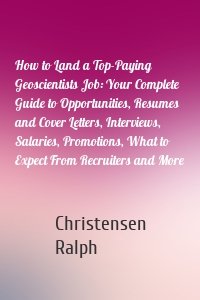 How to Land a Top-Paying Geoscientists Job: Your Complete Guide to Opportunities, Resumes and Cover Letters, Interviews, Salaries, Promotions, What to Expect From Recruiters and More

Christensen Ralph